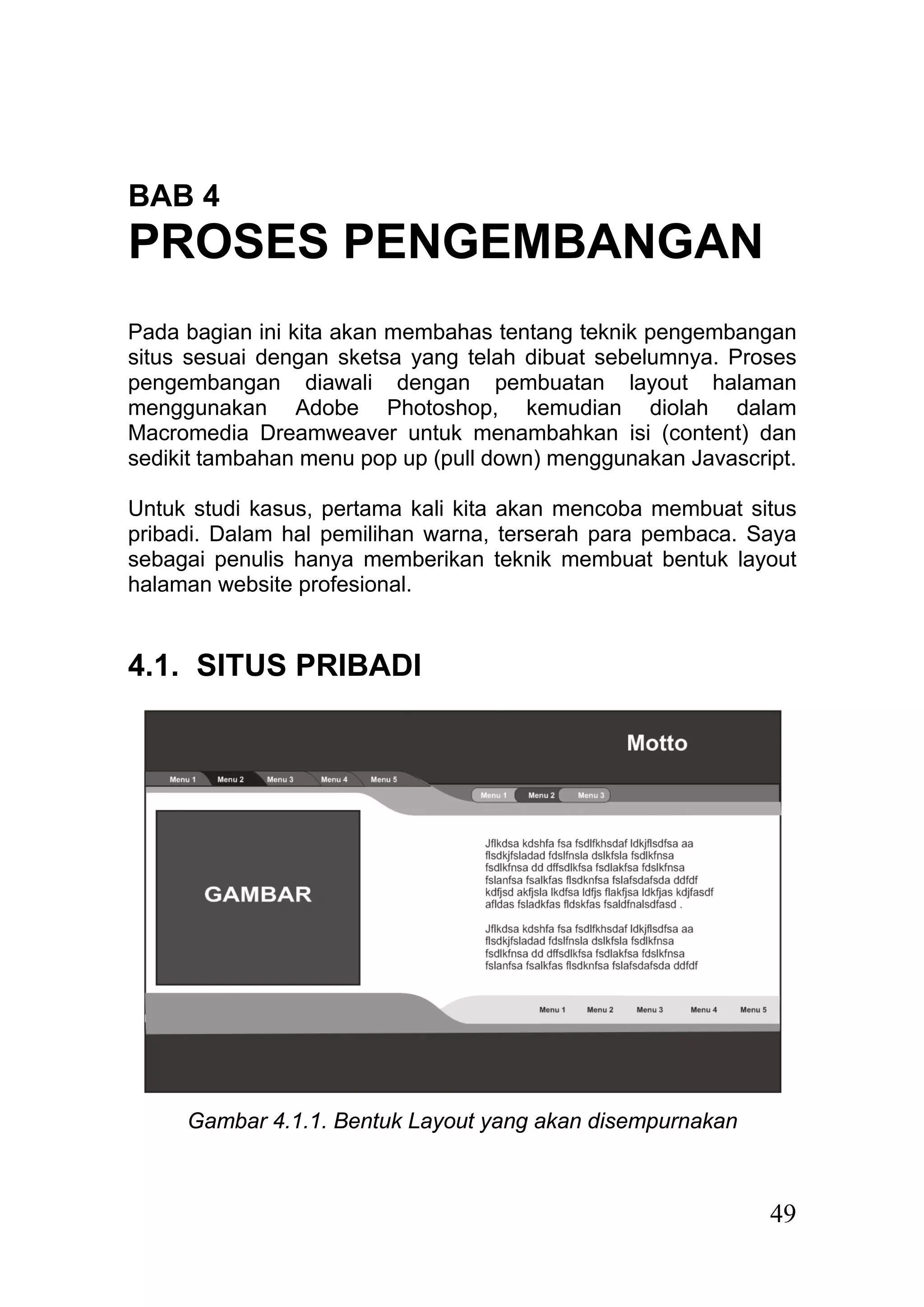 BAB 4
PROSES PENGEMBANGAN

Pada bagian ini kita akan membahas tentang teknik pengembangan situs sesuai dengan sketsa yang telah dibuat sebelumnya. Proses pengembangan diawali dengan pembuatan layout halaman menggunakan Adobe Photoshop, kemudian diolah dalam Macromedia Dreamweaver untuk menambahkan isi (content) dan sedikit tambahan menu pop up (pull down) menggunakan Javascript.

Untuk studi kasus, pertama kali kita akan mencoba membuat situs pribadi. Dalam hal pemilihan warna, terserah para pembaca. Saya sebagai penulis hanya memberikan teknik membuat bentuk layout halaman website profesional.

4.1. SITUS PRIBADI

Motto

Menu 1 Menu 2 Menu 3 Menu 4 Menu 5

Menu 1 Menu 2 Menu 3

GAMBAR

Jflkdsa kdshfa fsa fsdlfkhsdaf ldkjflsdfsa aa flsdkjfsladad fdslfnsla dslkfsla fsdlkfnsa fsdlkfnsa dd dffsdlkfsa fsdlakfsa fdslkfnsa fslanfsa fsalkfas flsdknfsa fslafsdafsda ddfdf kdfjsd akfjsla lkdfsa ldfjs flakfjsa ldkfjas kdjfasdf afldas fsladkfas fldskfas fsaldfnalsdfasd .

Jflkdsa kdshfa fsa fsdlfkhsdaf ldkjflsdfsa aa flsdkjfsladad fdslfnsla dslkfsla fsdlkfnsa fsdlkfnsa dd dffsdlkfsa fsdlakfsa fdslkfnsa fslanfsa fsalkfas flsdknfsa fslafsdafsda ddfdf

Menu 1 Menu 2 Menu 3 Menu 4 Menu 5

Gambar 4.1.1. Bentuk Layout yang akan disempurnakan

49